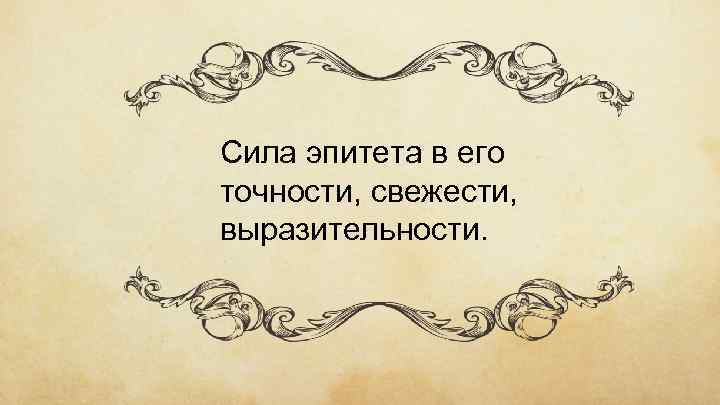 Сила эпитета в его точности, свежести, выразительности.